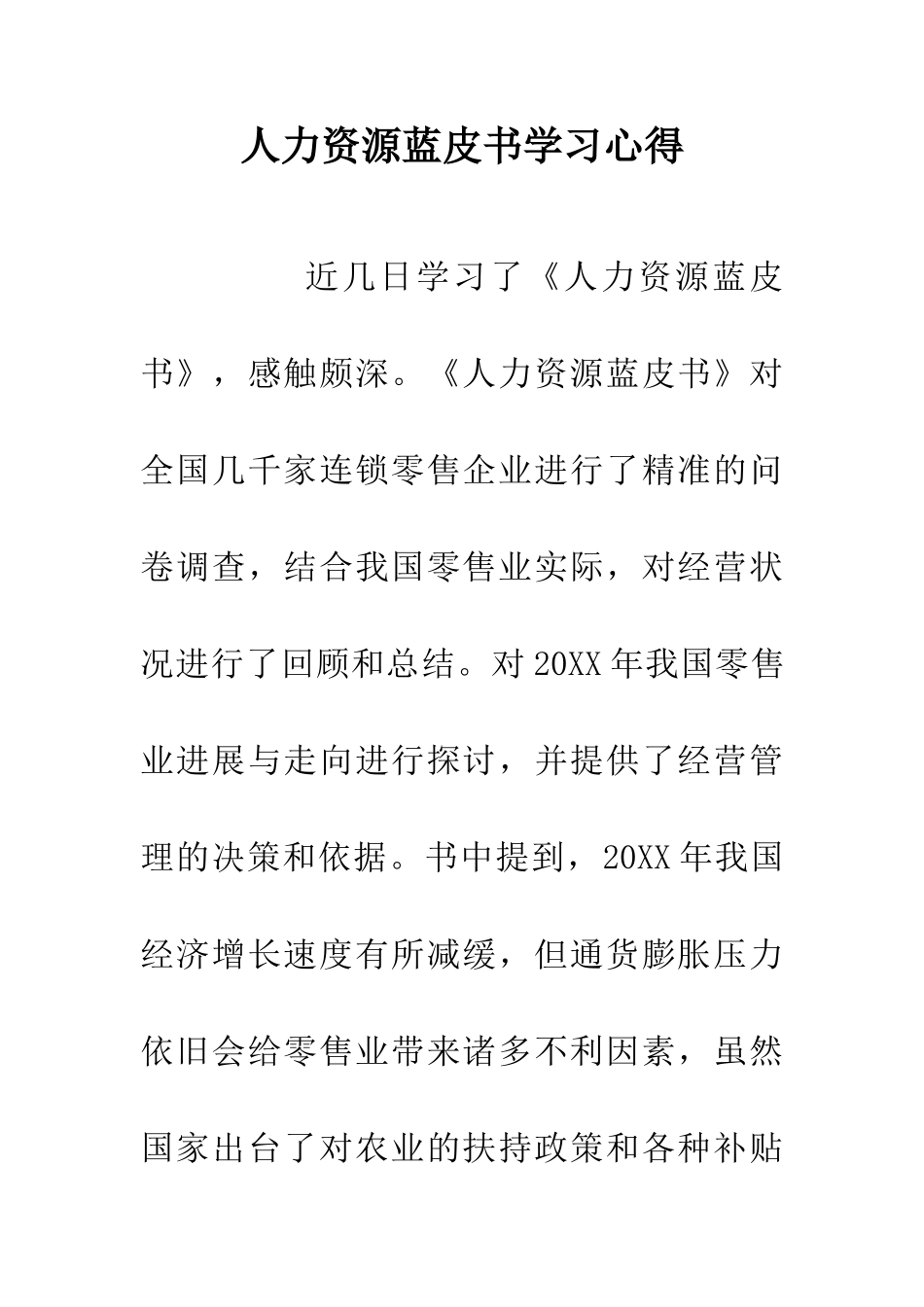 人力资源蓝皮书学习心得

近几日学习了《人力资源蓝皮书》，感触颇深。《人力资源蓝皮书》对全国几千家连锁零售企业进行了精准的问卷调查，结合我国零售业实际，对经营状况进行了回顾和总结。对20XX年我国零售业进展与走向进行探讨，并提供了经营管理的决策和依据。书中提到，20XX年我国经济增长速度有所减缓，但通货膨胀压力依旧会给零售业带来诸多不利因素，虽然国家出台了对农业的扶持政策和各种补贴